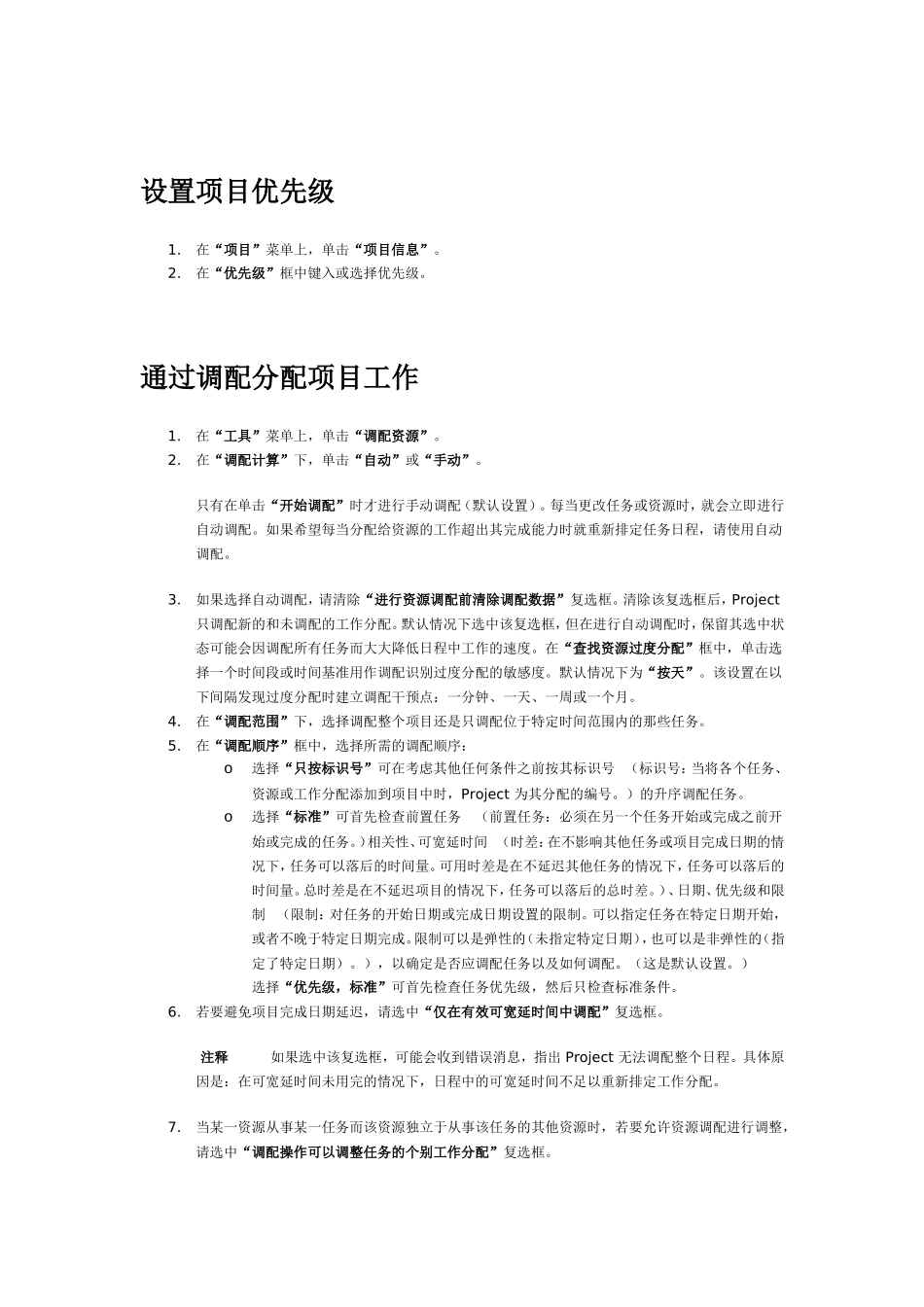 设置项目优先级

1. 在“项目”菜单上，单击“项目信息”。
2. 在“优先级”框中键入或选择优先级。

通过调配分配项目工作

1. 在“工具”菜单上，单击“调配资源”。
2. 在“调配计算”下，单击“自动”或“手动”。

只有在单击“开始调配”时才进行手动调配（默认设置）。每当更改任务或资源时，就会立即进行自动调配。如果希望每当分配给资源的工作超出其完成能力时就重新排定任务日程，请使用自动调配。

3. 如果选择自动调配，请清除“进行资源调配前清除调配数据”复选框。清除该复选框后，Project 只调配新的和未调配的工作分配。默认情况下选中该复选框，但在进行自动调配时，保留其选中状态可能会因调配所有任务而大大降低日程中工作的速度。在“查找资源过度分配”框中，单击选择一个时间段或时间基准用作调配识别过度分配的敏感度。默认情况下为“按天”。该设置在以下间隔发现过度分配时建立调配干预点：一分钟、一天、一周或一个月。
4. 在“调配范围”下，选择调配整个项目还是只调配位于特定时间范围内的那些任务。
5. 在“调配顺序”框中，选择所需的调配顺序：
o 选择“只按标识号”可在考虑其他任何条件之前按其标识号 （标识号：当将各个任务、资源或工作分配添加到项目中时，Project 为其分配的编号。）的升序调配任务。
o 选择“标准”可首先检查前置任务 （前置任务：必须在另一个任务开始或完成之前开始或完成的任务。）相关性、可宽延时间 （时差：在不影响其他任务或项目完成日期的情况下，任务可以落后的时间量。可用时差是在不延迟其他任务的情况下，任务可以落后的时间量。总时差是在不延迟项目的情况下，任务可以落后的总时差。）、日期、优先级和限制 （限制：对任务的开始日期或完成日期设置的限制。可以指定任务在特定日期开始，或者不晚于特定日期完成。限制可以是弹性的（未指定特定日期），也可以是非弹性的（指定了特定日期）。），以确定是否应调配任务以及如何调配。（这是默认设置。）
选择“优先级，标准”可首先检查任务优先级，然后只检查标准条件。
6. 若要避免项目完成日期延迟，请选中“仅在有效可宽延时间中调配”复选框。

注释 如果选中该复选框，可能会收到错误消息，指出 Project 无法调配整个日程。具体原因是：在可宽延时间未用完的情况下，日程中的可宽延时间不足以重新排定工作分配。

7. 当某一资源从事某一任务而该资源独立于从事该任务的其他资源时，若要允许资源调配进行调整，请选中“调配操作可以调整任务的个别工作分配”复选框。